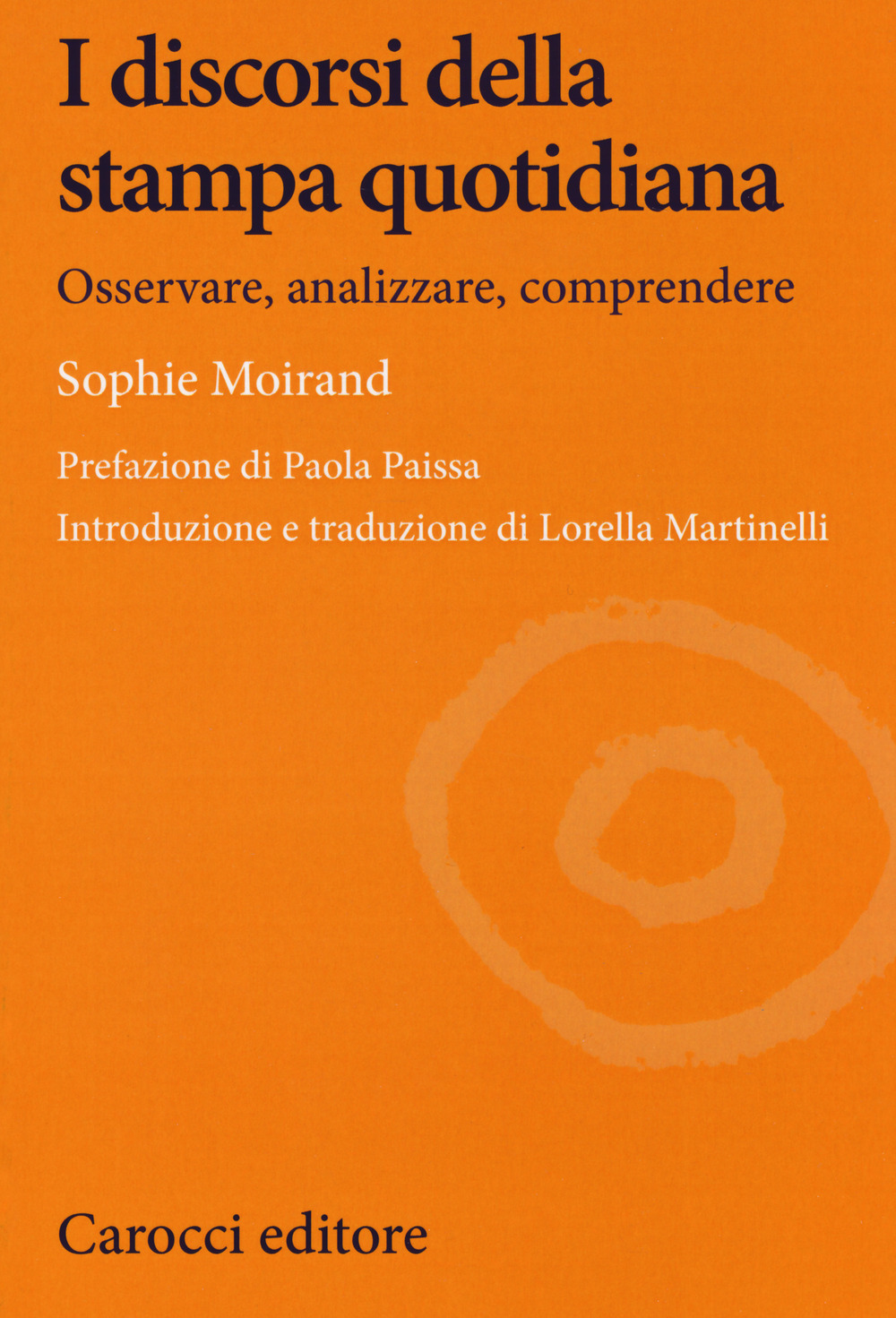 I discorsi della stampa quotidiana

Osservare, analizzare, comprendere

Sophie Moirand

Prefazione di Paola Paissa

Introduzione e traduzione di Lorella Martinelli

Carocci editore